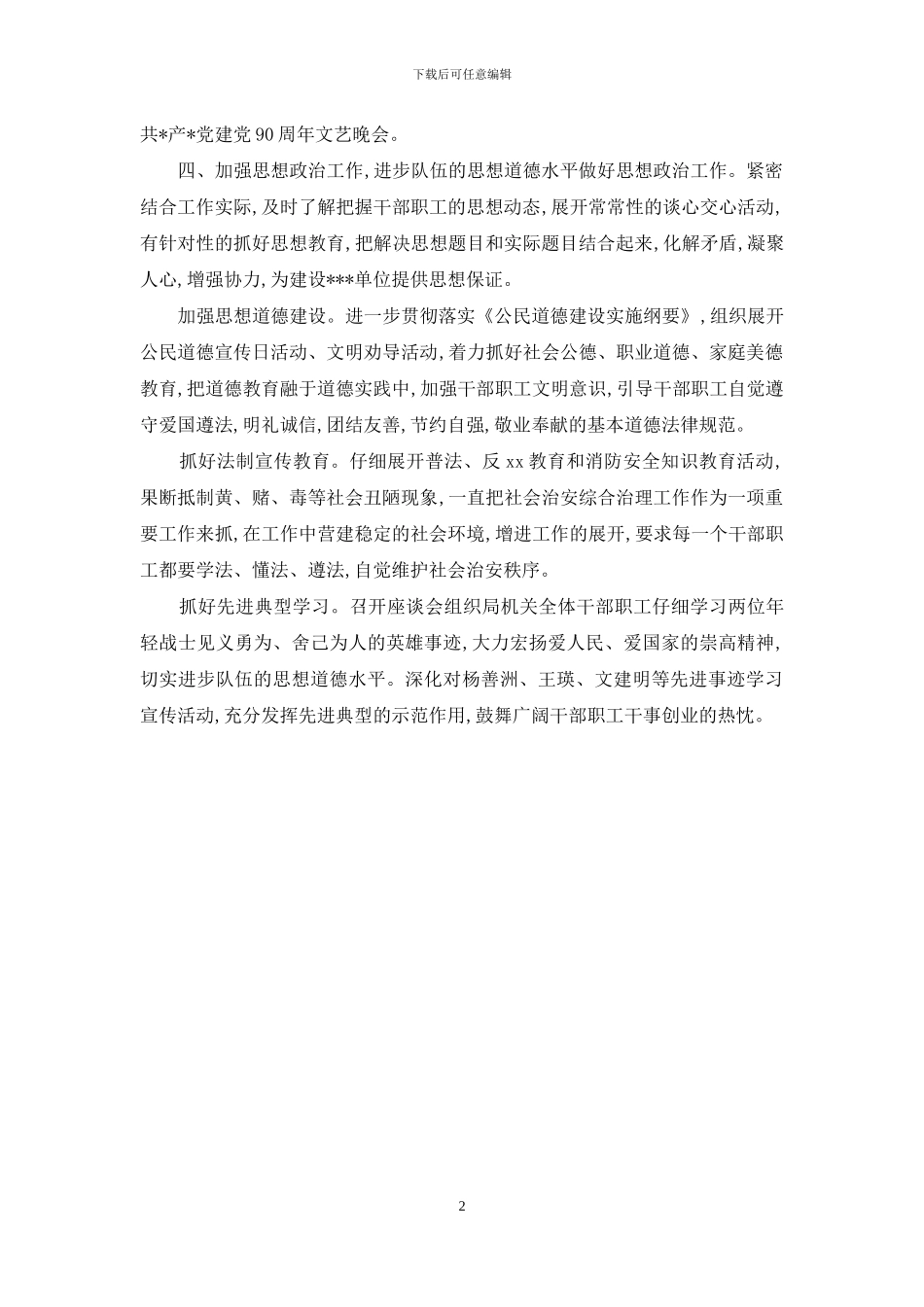 下载后可任意编辑

共*产*党建党 90 周年文艺晚会。

四、加强思想政治工作,进步队伍的思想道德水平做好思想政治工作。紧密结合工作实际,及时了解把握干部职工的思想动态,展开常常性的谈心交心活动,有针对性的抓好思想教育,把解决思想题目和实际题目结合起来,化解矛盾,凝聚人心,增强协力,为建设***单位提供思想保证。

加强思想道德建设。进一步贯彻落实《公民道德建设实施纲要》,组织展开公民道德宣传日活动、文明劝导活动,着力抓好社会公德、职业道德、家庭美德教育,把道德教育融于道德实践中,加强干部职工文明意识,引导干部职工自觉遵守爱国遵法,明礼诚信,团结友善,节约自强,敬业奉献的基本道德法律规范。

抓好法制宣传教育。仔细展开普法、反 xx 教育和消防安全知识教育活动,果断抵制黄、赌、毒等社会丑陋现象,一直把社会治安综合治理工作作为一项重要工作来抓,在工作中营建稳定的社会环境,增进工作的展开,要求每一个干部职工都要学法、懂法、遵法,自觉维护社会治安秩序。

抓好先进典型学习。召开座谈会组织局机关全体干部职工仔细学习两位年轻战士见义勇为、舍己为人的英雄事迹,大力宏扬爱人民、爱国家的崇高精神,切实进步队伍的思想道德水平。深化对杨善洲、王瑛、文建明等先进事迹学习宣传活动,充分发挥先进典型的示范作用,鼓舞广阔干部职工干事创业的热忱。

2